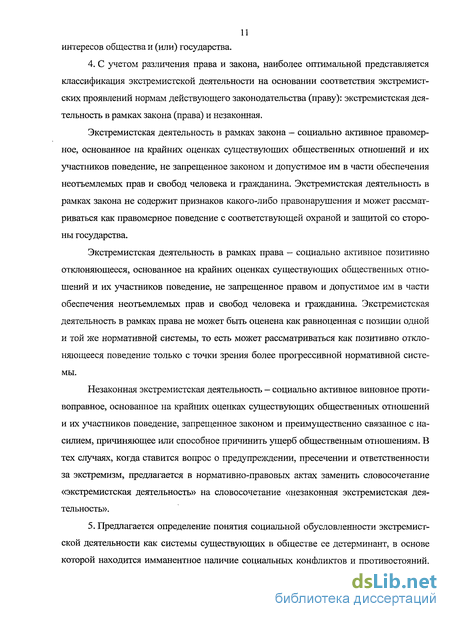 11

интересов общества и (или) государства.

4. С учетом различения права и закона, наиболее оптимальной представляется классификация экстремистской деятельности на основании соответствия экстремистских проявлений нормам действующего законодательства (праву): экстремистская деятельность в рамках закона (права) и незаконная.

Экстремистская деятельность в рамках закона – социально активное правомерное, основанное на крайних оценках существующих общественных отношений и их участников поведение, не запрещенное законом и допустимое им в части обеспечения неотъемлемых прав и свобод человека и гражданина. Экстремистская деятельность в рамках закона не содержит признаков какого-либо правонарушения и может рассматриваться как правомерное поведение с соответствующей охраной и защитой со стороны государства.

Экстремистская деятельность в рамках права – социально активное позитивно отклоняющееся, основанное на крайних оценках существующих общественных отношений и их участников поведение, не запрещенное правом и допустимое им в части обеспечения неотъемлемых прав и свобод человека и гражданина. Экстремистская деятельность в рамках права не может быть оценена как равноценная с позиции одной и той же нормативной системы, то есть может рассматриваться как позитивно отклоняющееся поведение только с точки зрения более прогрессивной нормативной системы.

Незаконная экстремистская деятельность – социально активное виновное противоправное, основанное на крайних оценках существующих общественных отношений и их участников поведение, запрещенное законом и преимущественно связанное с насилием, причиняющее или способное причинить ущерб общественным отношениям. В тех случаях, когда ставится вопрос о предупреждении, пресечении и ответственности за экстремизм, предлагается в нормативно-правовых актах заменить словосочетание «экстремистская деятельность» на словосочетание «незаконная экстремистская деятельность».

5. Предлагается определение понятия социальной обусловленности экстремистской деятельности как системы существующих в обществе ее детерминант, в основе которой находится имманентное наличие социальных конфликтов и противостояний.

dsLib.net
библиотека диссертаций